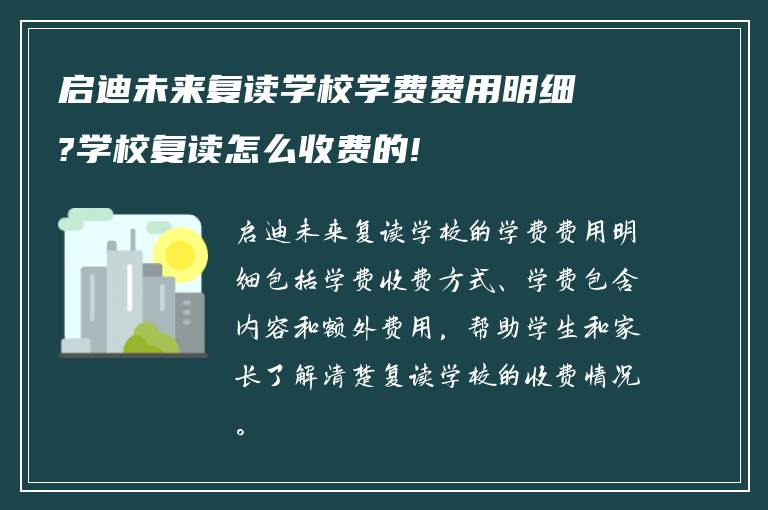 启迪未来复读学校学费费用明细?学校复读怎么收费的!

启迪未来复读学校的学费费用明细包括学费收费方式、学费包含内容和额外费用，帮助学生和家长了解清楚复读学校的收费情况。